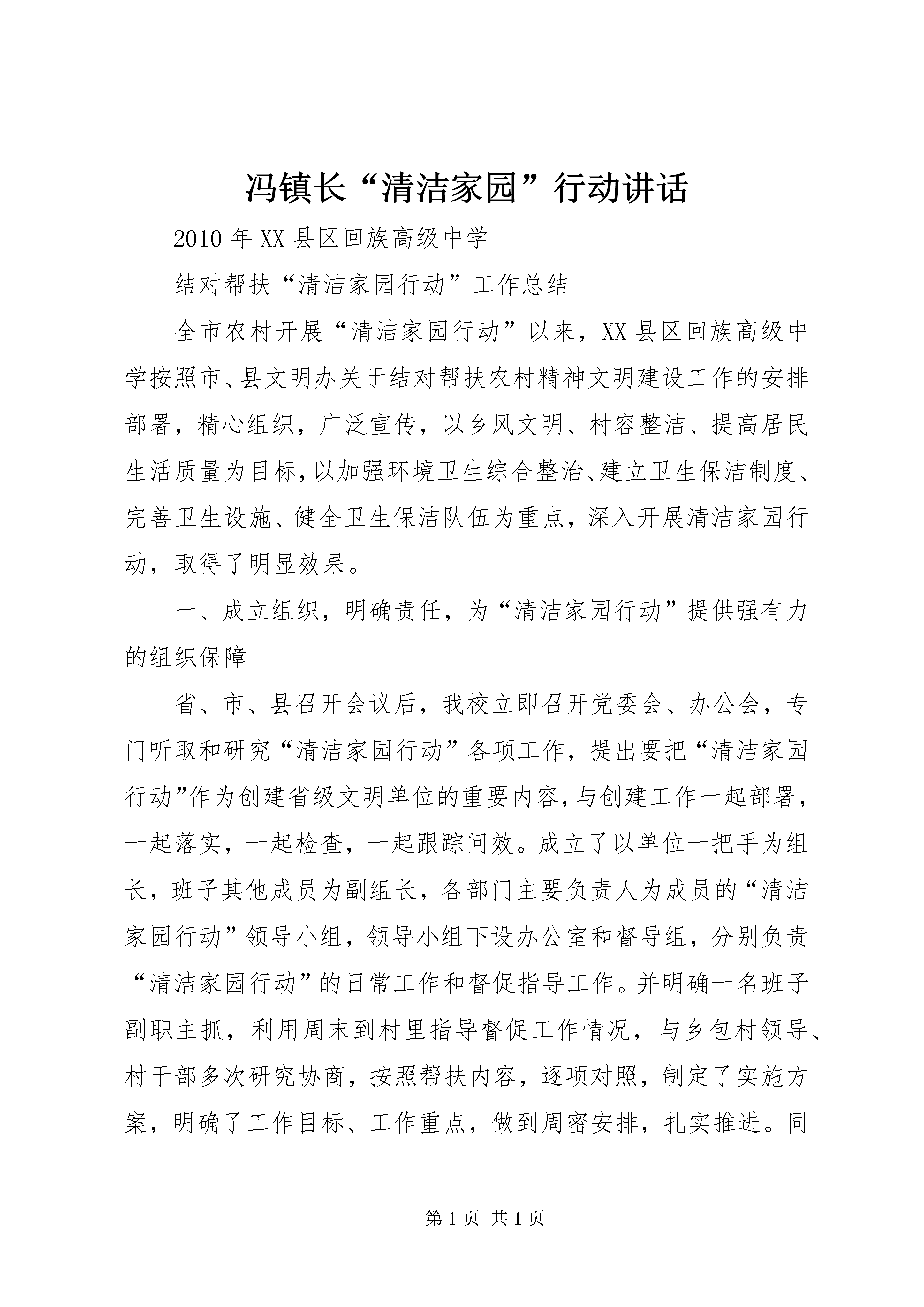 冯镇长“清洁家园”行动讲话

2010年XX县区回族高级中学

结对帮扶“清洁家园行动”工作总结

全市农村开展“清洁家园行动”以来，XX县区回族高级中学按照市、县文明办关于结对帮扶农村精神文明建设工作的安排部署，精心组织，广泛宣传，以乡风文明、村容整洁、提高居民生活质量为目标，以加强环境卫生综合整治、建立卫生保洁制度、完善卫生设施、健全卫生保洁队伍为重点，深入开展清洁家园行动，取得了明显效果。

一、成立组织，明确责任，为“清洁家园行动”提供强有力的组织保障

省、市、县召开会议后，我校立即召开党委会、办公会，专门听取和研究“清洁家园行动”各项工作，提出要把“清洁家园行动”作为创建省级文明单位的重要内容，与创建工作一起部署，一起落实，一起检查，一起跟踪问效。成立了以单位一把手为组长，班子其他成员为副组长，各部门主要负责人为成员的“清洁家园行动”领导小组，领导小组下设办公室和督导组，分别负责“清洁家园行动”的日常工作和督促指导工作。并明确一名班子副职主抓，利用周末到村里指导督促工作情况，与乡包村领导、村干部多次研究协商，按照帮扶内容，逐项对照，制定了实施方案，明确了工作目标、工作重点，做到周密安排，扎实推进。同

第1页 共1页